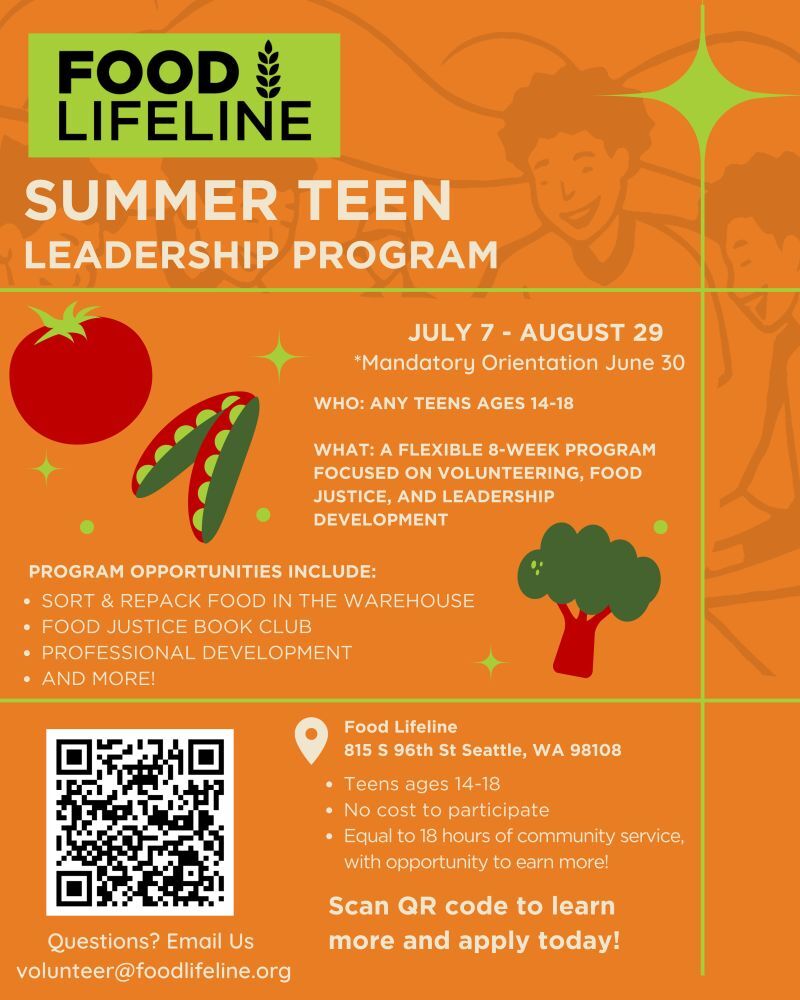 FOOD LIFELINE

SUMMER TEEN LEADERSHIP PROGRAM

JULY 7 - AUGUST 29
*Mandatory Orientation June 30

WHO: ANY TEENS AGES 14-18

WHAT: A FLEXIBLE 8-WEEK PROGRAM FOCUSED ON VOLUNTEERING, FOOD JUSTICE, AND LEADERSHIP DEVELOPMENT

PROGRAM OPPORTUNITIES INCLUDE:
• SORT & REPACK FOOD IN THE WAREHOUSE
• FOOD JUSTICE BOOK CLUB
• PROFESSIONAL DEVELOPMENT
• AND MORE!

Food Lifeline
815 S 96th St Seattle, WA 98108

• Teens ages 14-18
• No cost to participate
• Equal to 18 hours of community service, with opportunity to earn more!

Scan QR code to learn more and apply today!

Questions? Email Us
volunteer@foodlifeline.org